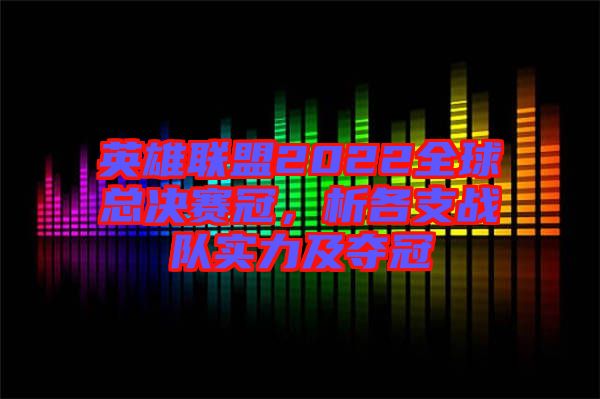 英雄联盟2022全球总决赛冠，析各支战队实力及夺冠